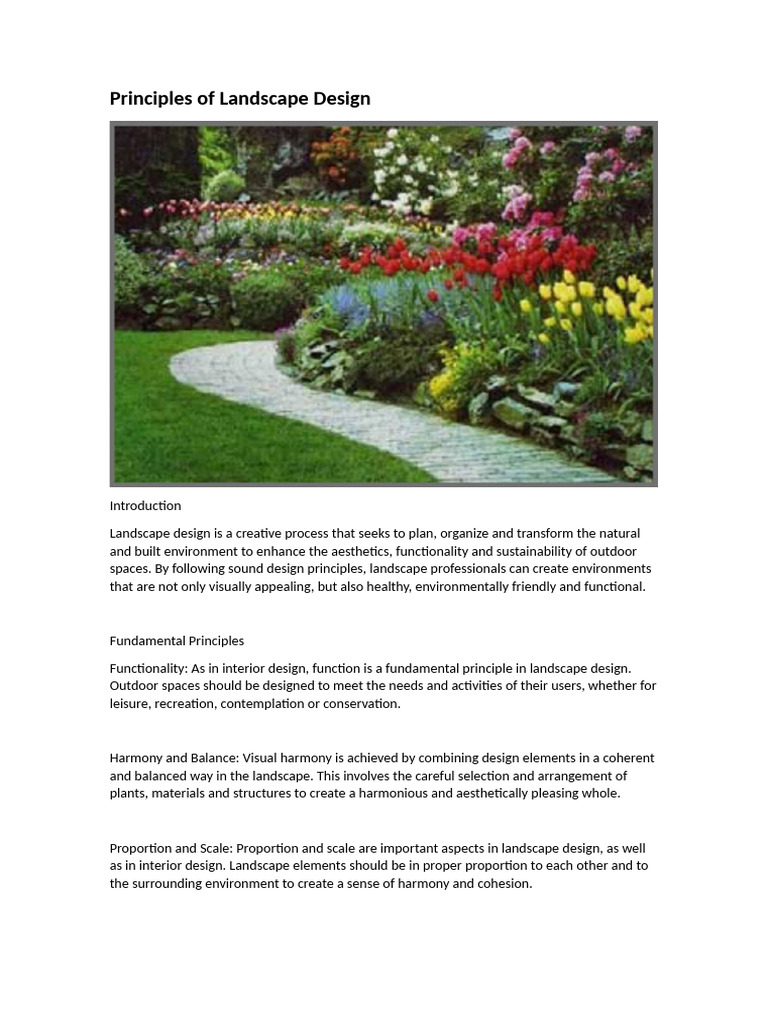 Principles of Landscape Design

Introduction

Landscape design is a creative process that seeks to plan, organize and transform the natural and built environment to enhance the aesthetics, functionality and sustainability of outdoor spaces. By following sound design principles, landscape professionals can create environments that are not only visually appealing, but also healthy, environmentally friendly and functional.

Fundamental Principles

Functionality: As in interior design, function is a fundamental principle in landscape design. Outdoor spaces should be designed to meet the needs and activities of their users, whether for leisure, recreation, contemplation or conservation.

Harmony and Balance: Visual harmony is achieved by combining design elements in a coherent and balanced way in the landscape. This involves the careful selection and arrangement of plants, materials and structures to create a harmonious and aesthetically pleasing whole.

Proportion and Scale: Proportion and scale are important aspects in landscape design, as well as in interior design. Landscape elements should be in proper proportion to each other and to the surrounding environment to create a sense of harmony and cohesion.